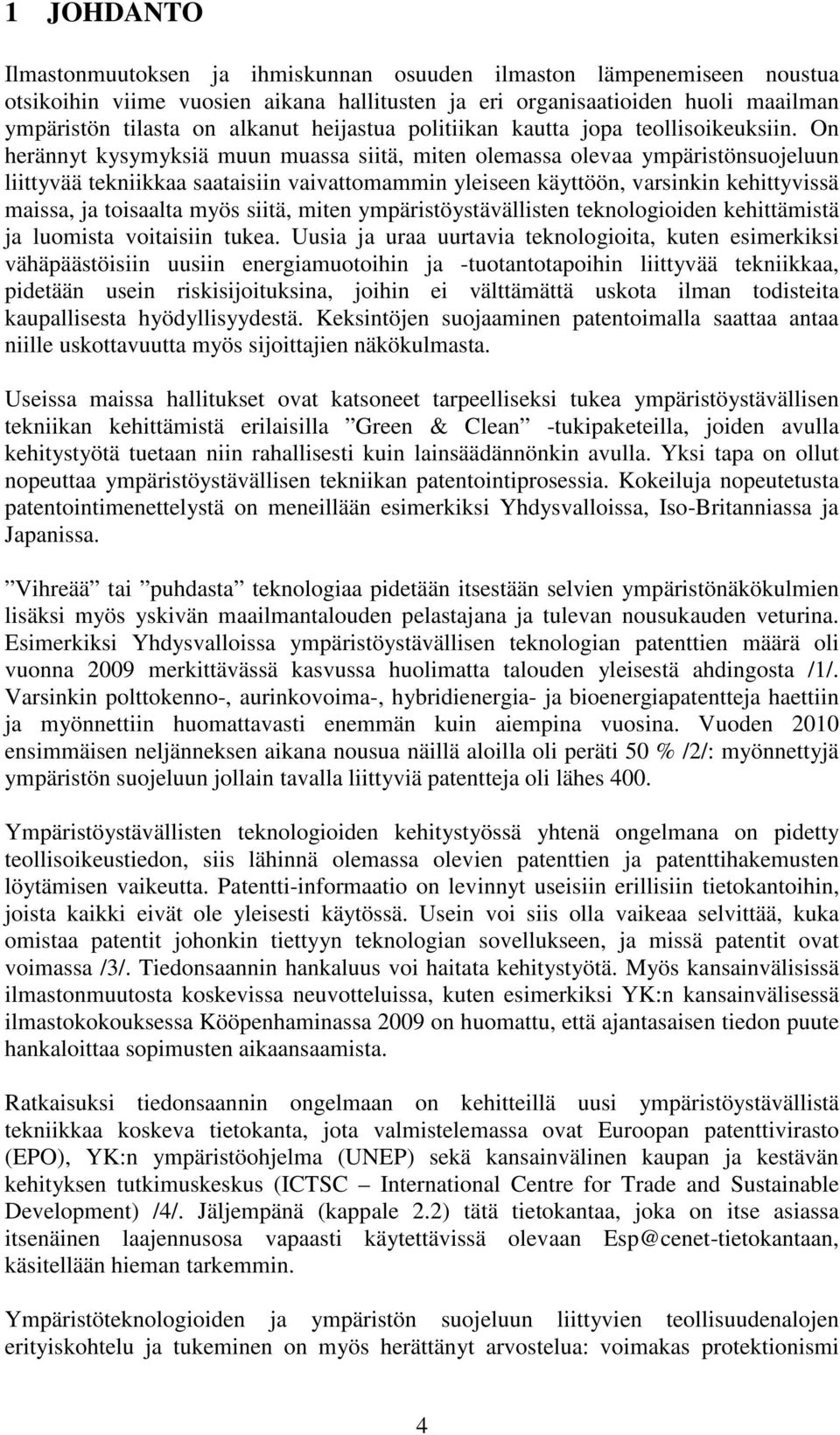 1 JOHDANTO

Ilmastonmuutoksen ja ihmiskunnan osuuden ilmaston lämpenemiseen noustua otsikoihin viime vuosien aikana hallitusten ja eri organisaatioiden huoli maailman ympäristön tilasta on alkanut heijastua politiikan kautta jopa teollisoikeuksiin. On herännyt kysymyksiä muun muassa siitä, miten olemassa olevaa ympäristönsuojeluun liittyvää tekniikkaa saataisiin vaivattomammin yleiseen käyttöön, varsinkin kehittyvissä maissa, ja toisaalta myös siitä, miten ympäristöystävällisten teknologioiden kehittämistä ja luomista voitaisiin tukea. Uusia ja uraa uurtavia teknologioita, kuten esimerkiksi vähäpäästöisiin uusiin energiamuotoihin ja -tuotantotapoihin liittyvää tekniikkaa, pidetään usein riskisijoituksina, joihin ei välttämättä uskota ilman todisteita kaupallisesta hyödyllisyydestä. Keksintöjen suojaaminen patentoimalla saattaa antaa niille uskottavuutta myös sijoittajien näkökulmasta.

Useissa maissa hallitukset ovat katsoneet tarpeelliseksi tukea ympäristöystävällisen tekniikan kehittämistä erilaisilla ”Green & Clean” -tukipaketeilla, joiden avulla kehitystyötä tuetaan niin rahallisesti kuin lainsäädännönkin avulla. Yksi tapa on ollut nopeuttaa ympäristöystävällisen tekniikan patentointiprosessia. Kokeiluja nopeutetusta patentointimenettelystä on meneillään esimerkiksi Yhdysvalloissa, Iso-Britanniassa ja Japanissa.

”Vihreää” tai ”puhdasta” teknologiaa pidetään itsestään selvien ympäristönäkökulmien lisäksi myös yskivän maailmantalouden pelastajana ja tulevan nousukauden veturina. Esimerkiksi Yhdysvalloissa ympäristöystävällisen teknologian patenttien määrä oli vuonna 2009 merkittävässä kasvussa huolimatta talouden yleisestä ahdingosta /1/. Varsinkin polttokenno-, aurinkovoima-, hybridienergia- ja bioenergiapatentteja haettiin ja myönnettiin huomattavasti enemmän kuin aiempina vuosina. Vuoden 2010 ensimmäisen neljänneksen aikana nousua näillä aloilla oli peräti 50 % /2/: myönnettyjä ympäristön suojeluun jollain tavalla liittyviä patentteja oli lähes 400.

Ympäristöystävällisten teknologioiden kehitystyössä yhtenä ongelmana on pidetty teollisoikeustiedon, siis lähinnä olemassa olevien patenttien ja patenttihakemusten löytämisen vaikeutta. Patentti-informaatio on levinnyt useisiin erillisiin tietokantoihin, joista kaikki eivät ole yleisesti käytössä. Usein voi siis olla vaikeaa selvittää, kuka omistaa patentit johonkin tiettyyn teknologian sovellukseen, ja missä patentit ovat voimassa /3/. Tiedonsaannin hankaluus voi haitata kehitystyötä. Myös kansainvälisissä ilmastonmuutosta koskevissa neuvotteluissa, kuten esimerkiksi YK:n kansainvälisessä ilmastokokouksessa Kööpenhaminassa 2009 on huomattu, että ajantasaisen tiedon puute hankaloittaa sopimusten aikaansaamista.

Ratkaisuksi tiedonsaannin ongelmaan on kehitteillä uusi ympäristöystävällistä tekniikkaa koskeva tietokanta, jota valmistelemassa ovat Euroopan patenttivirasto (EPO), YK:n ympäristöohjelma (UNEP) sekä kansainvälinen kaupan ja kestävän kehityksen tutkimuskeskus (ICTSC – International Centre for Trade and Sustainable Development) /4/. Jäljempänä (kappale 2.2) tätä tietokantaa, joka on itse asiassa itsenäinen laajennusosa vapaasti käytettävissä olevaan Esp@cenet-tietokantaan, käsitellään hieman tarkemmin.

Ympäristöteknologioiden ja ympäristön suojeluun liittyvien teollisuudenalojen erityiskohtelu ja tukeminen on myös herättänyt arvostelua: voimakas protektionismi

4